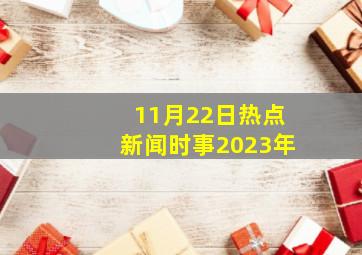 11月22日热点
新闻时事2023年